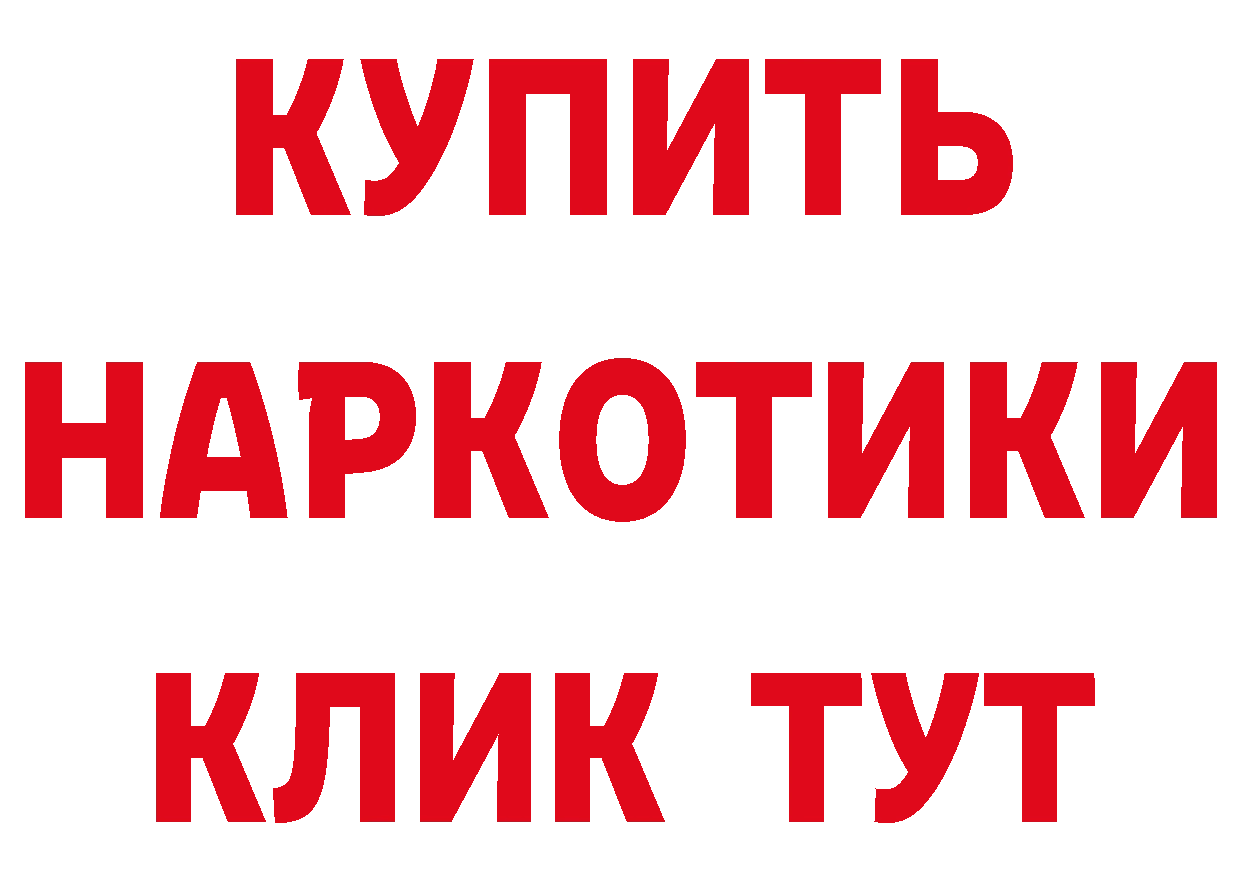 КУПИТЬ
НАРКОТИКИ
КЛИК ТУТ